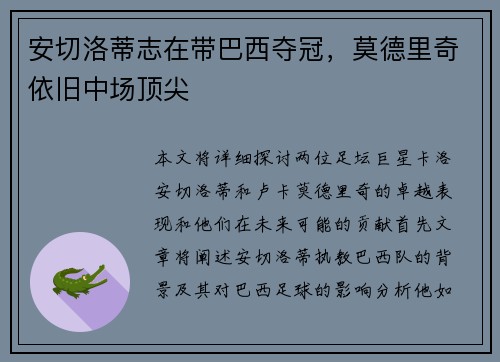 安切洛蒂志在带巴西夺冠，莫德里奇依旧中场顶尖

本文将详细探讨两位足坛巨星卡洛安切洛蒂和卢卡莫德里奇的卓越表现和他们在未来可能的贡献首先文章将阐述安切洛蒂执教巴西队的背景及其对巴西足球的影响分析他如